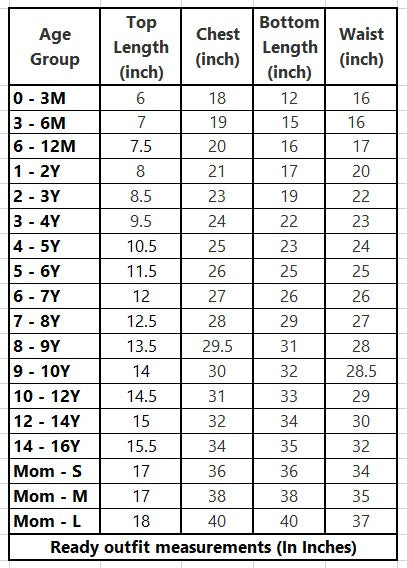 | Age Group | Top Length (inch) | Chest (inch) | Bottom Length (inch) | Waist (inch) |
|---|---|---|---|---|
| 0 - 3M | 6 | 18 | 12 | 16 |
| 3 - 6M | 7 | 19 | 15 | 16 |
| 6 - 12M | 7.5 | 20 | 16 | 17 |
| 1 - 2Y | 8 | 21 | 17 | 20 |
| 2 - 3Y | 8.5 | 23 | 19 | 22 |
| 3 - 4Y | 9.5 | 24 | 22 | 23 |
| 4 - 5Y | 10.5 | 25 | 23 | 24 |
| 5 - 6Y | 11.5 | 26 | 25 | 25 |
| 6 - 7Y | 12 | 27 | 26 | 26 |
| 7 - 8Y | 12.5 | 28 | 29 | 27 |
| 8 - 9Y | 13.5 | 29.5 | 31 | 28 |
| 9 - 10Y | 14 | 30 | 32 | 28.5 |
| 10 - 12Y | 14.5 | 31 | 33 | 29 |
| 12 - 14Y | 15 | 32 | 34 | 30 |
| 14 - 16Y | 15.5 | 34 | 35 | 32 |
| Mom - S | 17 | 36 | 36 | 34 |
| Mom - M | 17 | 38 | 38 | 35 |
| Mom - L | 18 | 40 | 40 | 37 |

Ready outfit measurements (In Inches)